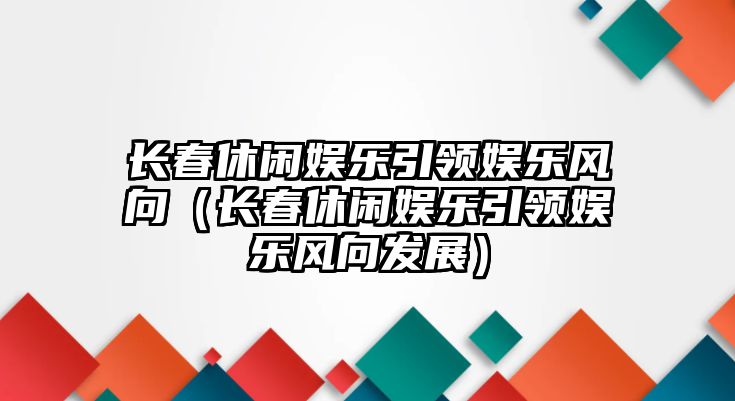 长春休闲娱乐引领娱乐风向（长春休闲娱乐引领娱乐风向发展）